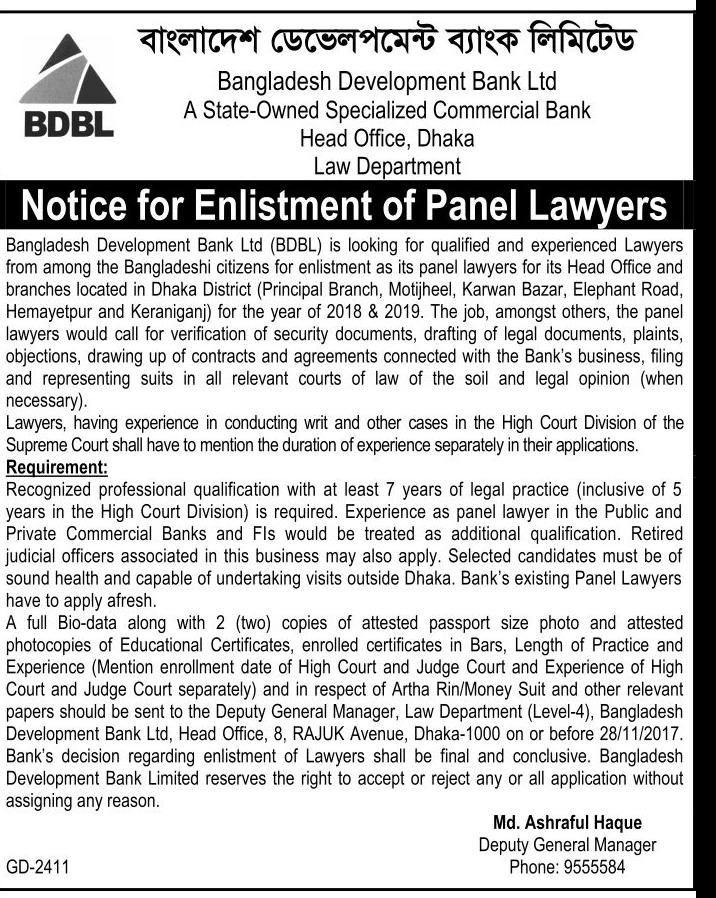 BDBL

বাংলাদেশ ডেভেলপমেন্ট ব্যাংক লিমিটেড

Bangladesh Development Bank Ltd
A State-Owned Specialized Commercial Bank
Head Office, Dhaka
Law Department

Notice for Enlistment of Panel Lawyers

Bangladesh Development Bank Ltd (BDBL) is looking for qualified and experienced Lawyers from among the Bangladeshi citizens for enlistment as its panel lawyers for its Head Office and branches located in Dhaka District (Principal Branch, Motijheel, Karwan Bazar, Elephant Road, Hemayetpur and Keraniganj) for the year of 2018 & 2019. The job, amongst others, the panel lawyers would call for verification of security documents, drafting of legal documents, plaints, objections, drawing up of contracts and agreements connected with the Bank's business, filing and representing suits in all relevant courts of law of the soil and legal opinion (when necessary).

Lawyers, having experience in conducting writ and other cases in the High Court Division of the Supreme Court shall have to mention the duration of experience separately in their applications.

Requirement:

Recognized professional qualification with at least 7 years of legal practice (inclusive of 5 years in the High Court Division) is required. Experience as panel lawyer in the Public and Private Commercial Banks and FIs would be treated as additional qualification. Retired judicial officers associated in this business may also apply. Selected candidates must be of sound health and capable of undertaking visits outside Dhaka. Bank's existing Panel Lawyers have to apply afresh.

A full Bio-data along with 2 (two) copies of attested passport size photo and attested photocopies of Educational Certificates, enrolled certificates in Bars, Length of Practice and Experience (Mention enrollment date of High Court and Judge Court and Experience of High Court and Judge Court separately) and in respect of Artha Rin/Money Suit and other relevant papers should be sent to the Deputy General Manager, Law Department (Level-4), Bangladesh Development Bank Ltd, Head Office, 8, RAJUK Avenue, Dhaka-1000 on or before 28/11/2017. Bank's decision regarding enlistment of Lawyers shall be final and conclusive. Bangladesh Development Bank Limited reserves the right to accept or reject any or all application without assigning any reason.

Md. Ashraful Haque
Deputy General Manager
Phone: 9555584

GD-2411